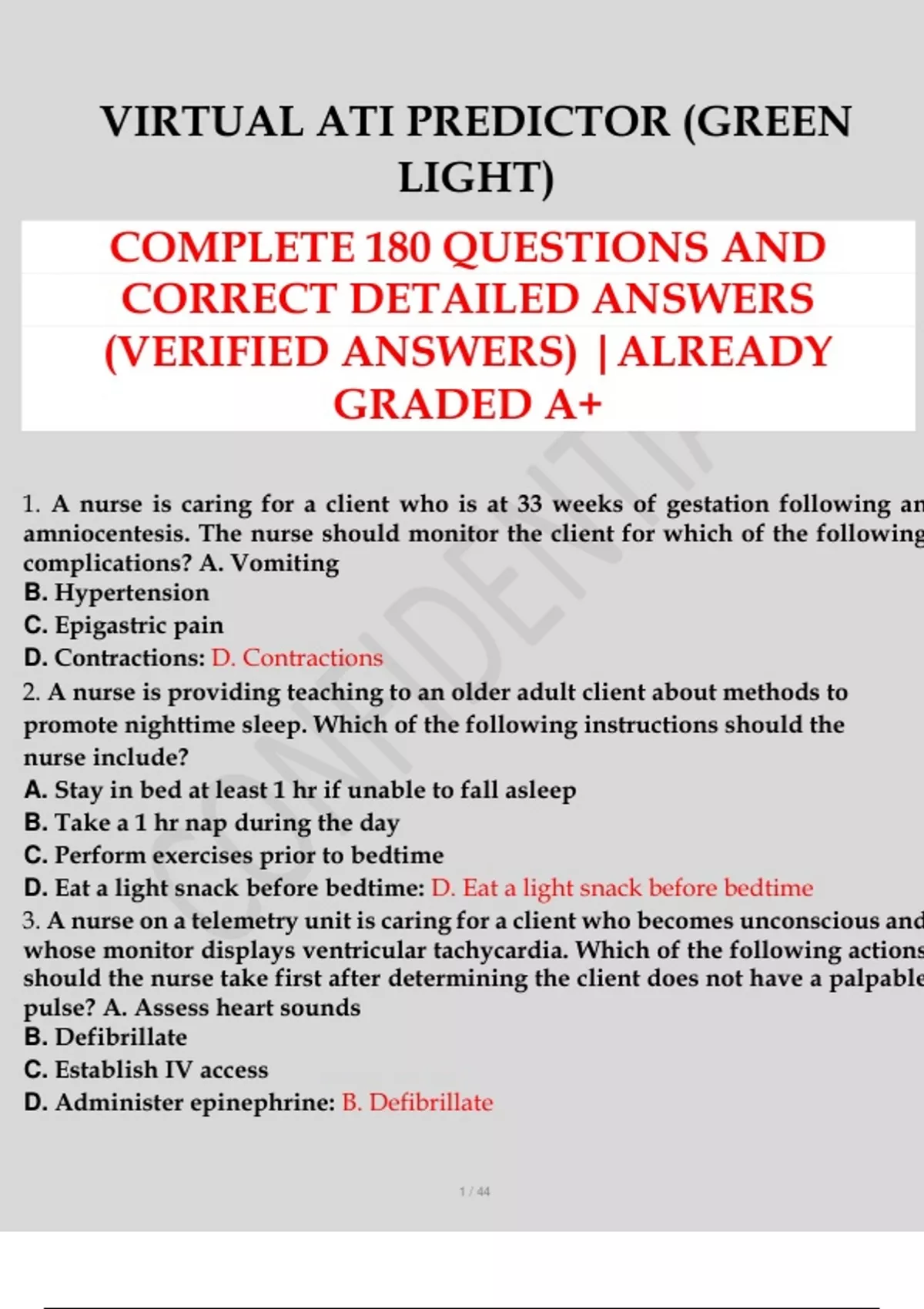 VIRTUAL ATI PREDICTOR (GREEN LIGHT)

COMPLETE 180 QUESTIONS AND CORRECT DETAILED ANSWERS (VERIFIED ANSWERS) |ALREADY GRADED A+

CONFIDENTIAL

1. A nurse is caring for a client who is at 33 weeks of gestation following an amniocentesis. The nurse should monitor the client for which of the following complications? A. Vomiting
B. Hypertension
C. Epigastric pain
D. Contractions: D. Contractions
2. A nurse is providing teaching to an older adult client about methods to promote nighttime sleep. Which of the following instructions should the nurse include?
A. Stay in bed at least 1 hr if unable to fall asleep
B. Take a 1 hr nap during the day
C. Perform exercises prior to bedtime
D. Eat a light snack before bedtime: D. Eat a light snack before bedtime
3. A nurse on a telemetry unit is caring for a client who becomes unconscious and whose monitor displays ventricular tachycardia. Which of the following actions should the nurse take first after determining the client does not have a palpable pulse? A. Assess heart sounds
B. Defibrillate
C. Establish IV access
D. Administer epinephrine: B. Defibrillate

1 / 44